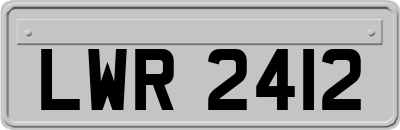 LWR 2412